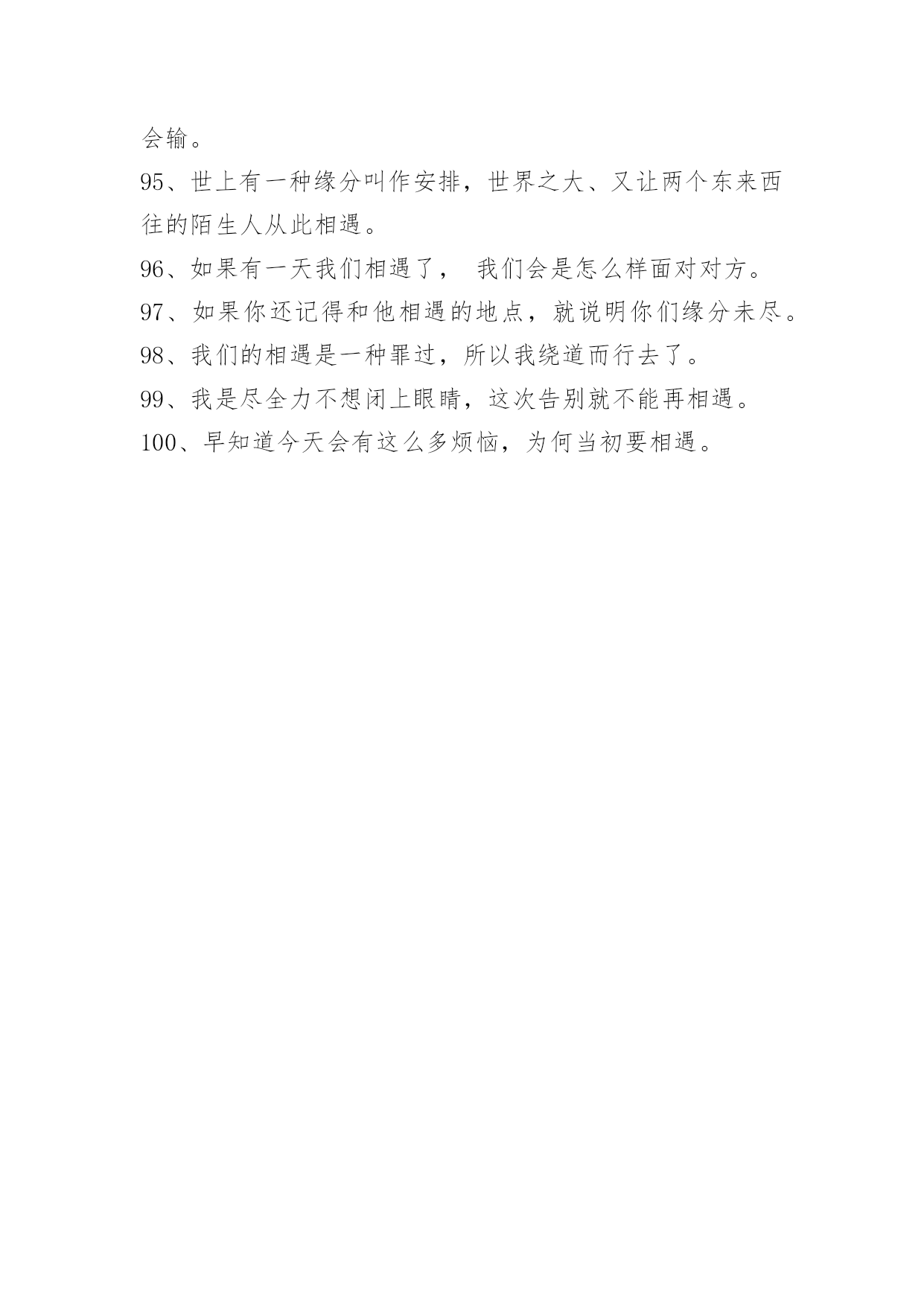 会输。

95、世上有一种缘分叫作安排，世界之大、又让两个东来西往的陌生人从此相遇。

96、如果有一天我们相遇了， 我们会是怎么样面对对方。

97、如果你还记得和他相遇的地点，就说明你们缘分未尽。

98、我们的相遇是一种罪过，所以我绕道而行去了。

99、我是尽全力不想闭上眼睛，这次告别就不能再相遇。

100、早知道今天会有这么多烦恼，为何当初要相遇。